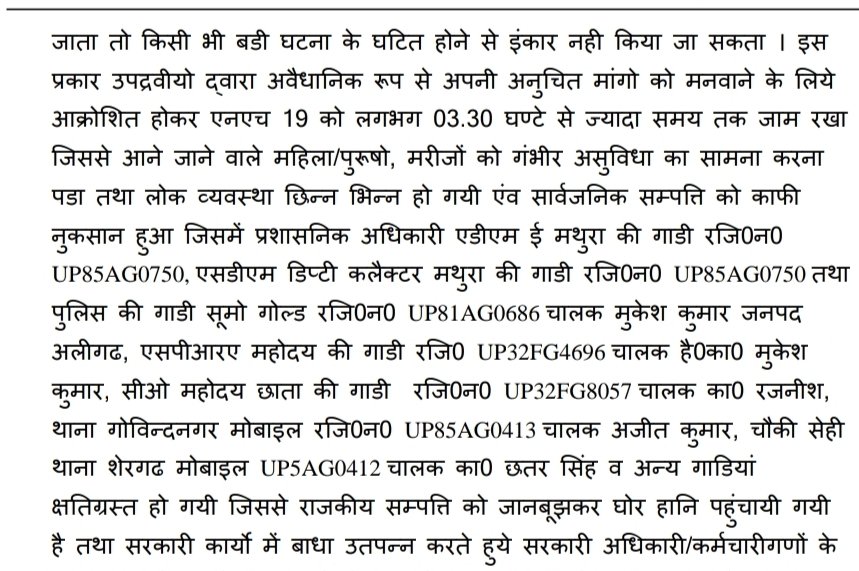 जाता तो किसी भी बडी घटना के घटित होने से इंकार नही किया जा सकता । इस प्रकार उपद्रवीयो द्वारा अवैधानिक रूप से अपनी अनुचित मांगो को मनवाने के लिये आक्रोशित होकर एनएच 19 को लगभग 03.30 घण्टे से ज्यादा समय तक जाम रखा जिससे आने जाने वाले महिला/पुरूषो, मरीजों को गंभीर असुविधा का सामना करना पडा तथा लोक व्यवस्था छिन्न भिन्न हो गयी एंव सार्वजनिक सम्पत्ति को काफी नुकसान हुआ जिसमें प्रशासनिक अधिकारी एडीएम ई मथुरा की गाडी रजि0न0 UP85AG0750, एसडीएम डिप्टी कलैक्टर मथुरा की गाडी रजि0न0 UP85AG0750 तथा पुलिस की गाडी सूमो गोल्ड रजि0न0 UP81AG0686 चालक मुकेश कुमार जनपद अलीगढ, एसपीआरए महोदय की गाडी रजि0 UP32FG4696 चालक है0का0 मुकेश कुमार, सीओ महोदय छाता की गाडी रजि0न0 UP32FG8057 चालक का0 रजनीश, थाना गोविन्दनगर मोबाइल रजि0न0 UP85AG0413 चालक अजीत कुमार, चौकी सेही थाना शेरगढ मोबाइल UP5AG0412 चालक का0 छतर सिंह व अन्य गाडियां क्षतिग्रस्त हो गयी जिससे राजकीय सम्पत्ति को जानबूझकर घोर हानि पहुंचायी गयी है तथा सरकारी कार्यो में बाधा उतपन्न करते हुये सरकारी अधिकारी/कर्मचारीगणों के